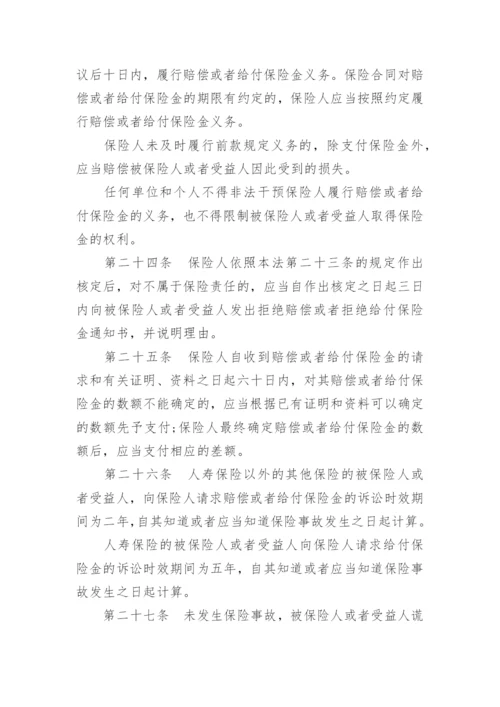 议后十日内，履行赔偿或者给付保险金义务。保险合同对赔偿或者给付保险金的期限有约定的，保险人应当按照约定履行赔偿或者给付保险金义务。

保险人未及时履行前款规定义务的，除支付保险金外，应当赔偿被保险人或者受益人因此受到的损失。

任何单位和个人不得非法干预保险人履行赔偿或者给付保险金的义务，也不得限制被保险人或者受益人取得保险金的权利。

第二十四条　保险人依照本法第二十三条的规定作出核定后，对不属于保险责任的，应当自作出核定之日起三日内向被保险人或者受益人发出拒绝赔偿或者拒绝给付保险金通知书，并说明理由。

第二十五条　保险人自收到赔偿或者给付保险金的请求和有关证明、资料之日起六十日内，对其赔偿或者给付保险金的数额不能确定的，应当根据已有证明和资料可以确定的数额先予支付；保险人最终确定赔偿或者给付保险金的数额后，应当支付相应的差额。

第二十六条　人寿保险以外的其他保险的被保险人或者受益人，向保险人请求赔偿或者给付保险金的诉讼时效期间为二年，自其知道或者应当知道保险事故发生之日起计算。

人寿保险的被保险人或者受益人向保险人请求给付保险金的诉讼时效期间为五年，自其知道或者应当知道保险事故发生之日起计算。

第二十七条　未发生保险事故，被保险人或者受益人谎